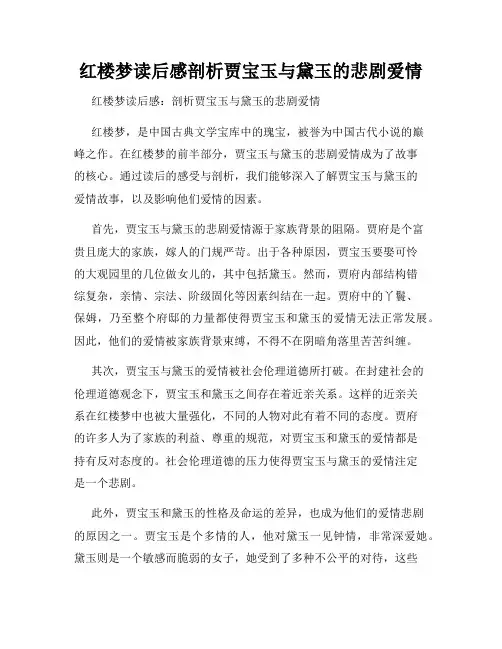 红楼梦读后感剖析贾宝玉与黛玉的悲剧爱情

红楼梦读后感：剖析贾宝玉与黛玉的悲剧爱情

红楼梦，是中国古典文学宝库中的瑰宝，被誉为中国古代小说的巅峰之作。在红楼梦的前半部分，贾宝玉与黛玉的悲剧爱情成为了故事的核心。通过读后的感受与剖析，我们能够深入了解贾宝玉与黛玉的爱情故事，以及影响他们爱情的因素。

首先，贾宝玉与黛玉的悲剧爱情源于家族背景的阻隔。贾府是个富贵且庞大的家族，嫁人的门规严苛。出于各种原因，贾宝玉要娶可怜的大观园里的几位做女儿的，其中包括黛玉。然而，贾府内部结构错综复杂，亲情、宗法、阶级固化等因素纠结在一起。贾府中的丫鬟、保姆，乃至整个府邸的力量都使得贾宝玉和黛玉的爱情无法正常发展。因此，他们的爱情被家族背景束缚，不得不在阴暗角落里苦苦纠缠。

其次，贾宝玉与黛玉的爱情被社会伦理道德所打破。在封建社会的伦理道德观念下，贾宝玉和黛玉之间存在着近亲关系。这样的近亲关系在红楼梦中也被大量强化，不同的人物对此有着不同的态度。贾府的许多人为了家族的利益、尊重的规范，对贾宝玉和黛玉的爱情都是持有反对态度的。社会伦理道德的压力使得贾宝玉与黛玉的爱情注定是一个悲剧。

此外，贾宝玉和黛玉的性格及命运的差异，也成为他们的爱情悲剧的原因之一。贾宝玉是个多情的人，他对黛玉一见钟情，非常深爱她。黛玉则是一个敏感而脆弱的女子，她受到了多种不公平的对待，这些